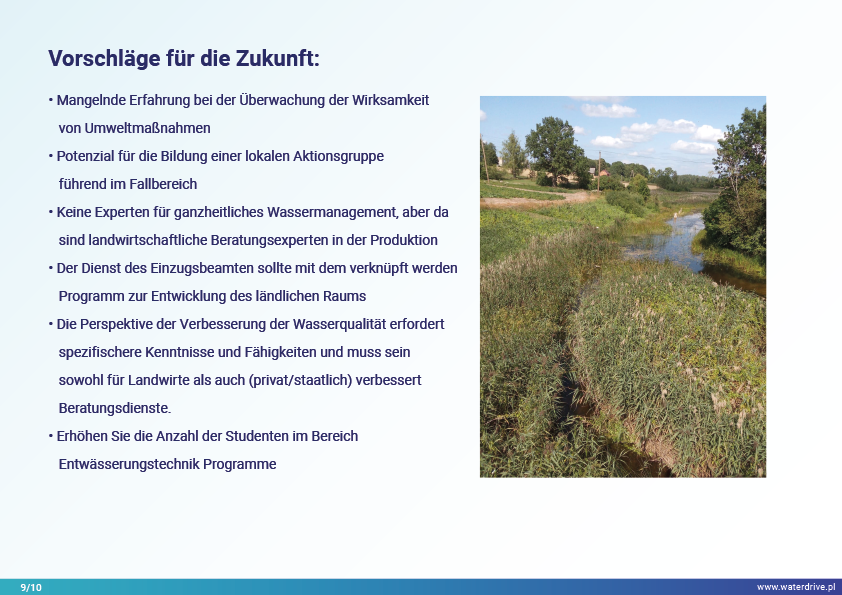 Vorschläge für die Zukunft:

• Mangelnde Erfahrung bei der Überwachung der Wirksamkeit von Umweltmaßnahmen

• Potenzial für die Bildung einer lokalen Aktionsgruppe führend im Fallbereich

• Keine Experten für ganzheitliches Wassermanagement, aber da sind landwirtschaftliche Beratungsexperten in der Produktion

• Der Dienst des Einzugsbeamten sollte mit dem verknüpft werden Programm zur Entwicklung des ländlichen Raums

• Die Perspektive der Verbesserung der Wasserqualität erfordert spezifischere Kenntnisse und Fähigkeiten und muss sein sowohl für Landwirte als auch (privat/staatlich) verbessert Beratungsdienste.

• Erhöhen Sie die Anzahl der Studenten im Bereich Entwässerungstechnik Programme

9/10

www.waterdrive.pl